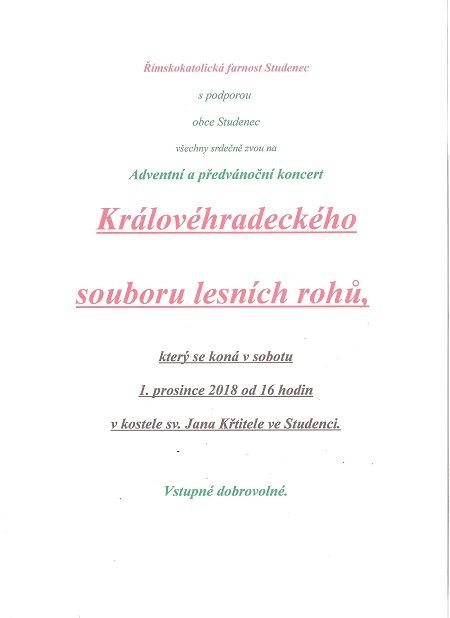 Římskokatolická farnost Studenec

s podporou

obce Studenec

všechny srdečně zvou na

Adventní a předvánoční koncert

Královéhradeckého

souboru lesních rohů,

který se koná v sobotu

1. prosince 2018 od 16 hodin

v kostele sv. Jana Křtitele ve Studenci.

Vstupné dobrovolné.